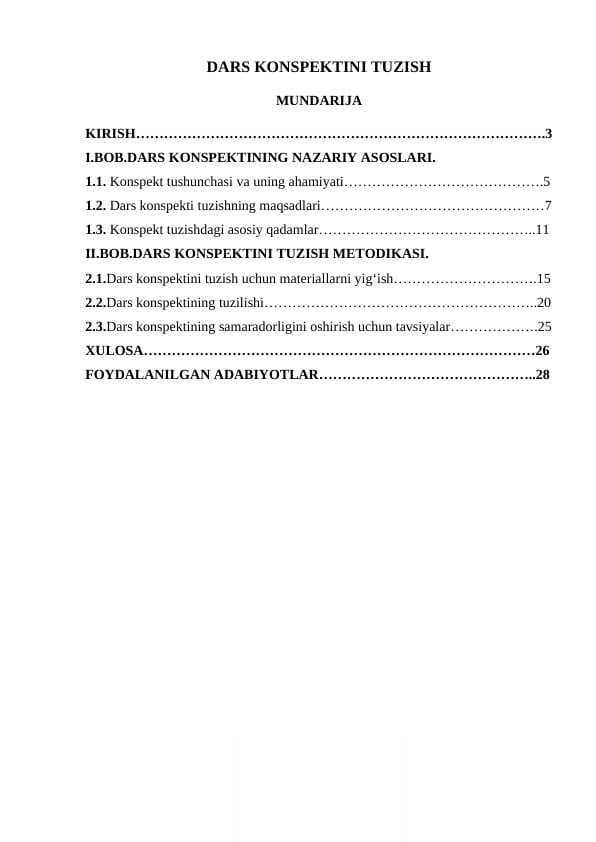 DARS KONSPEKTINI TUZISH

MUNDARIJA

KIRISH…………………………………………………………………………….3

I.BOB.DARS KONSPEKTINING NAZARIY ASOSLARI.

1.1. Konspekt tushunchasi va uning ahamiyati…………………………………….5

1.2. Dars konspekti tuzishning maqsadlari…………………………………………7

1.3. Konspekt tuzishdagi asosiy qadamlar………………………………………..11

II.BOB.DARS KONSPEKTINI TUZISH METODIKASI.

2.1.Dars konspektini tuzish uchun materiallarni yig‘ish………………………….15

2.2.Dars konspektining tuzilishi…………………………………………………..20

2.3.Dars konspektining samaradorligini oshirish uchun tavsiyalar……………….25

XULOSA…………………………………………………………………………26

FOYDALANILGAN ADABIYOTLAR………………………………………..28